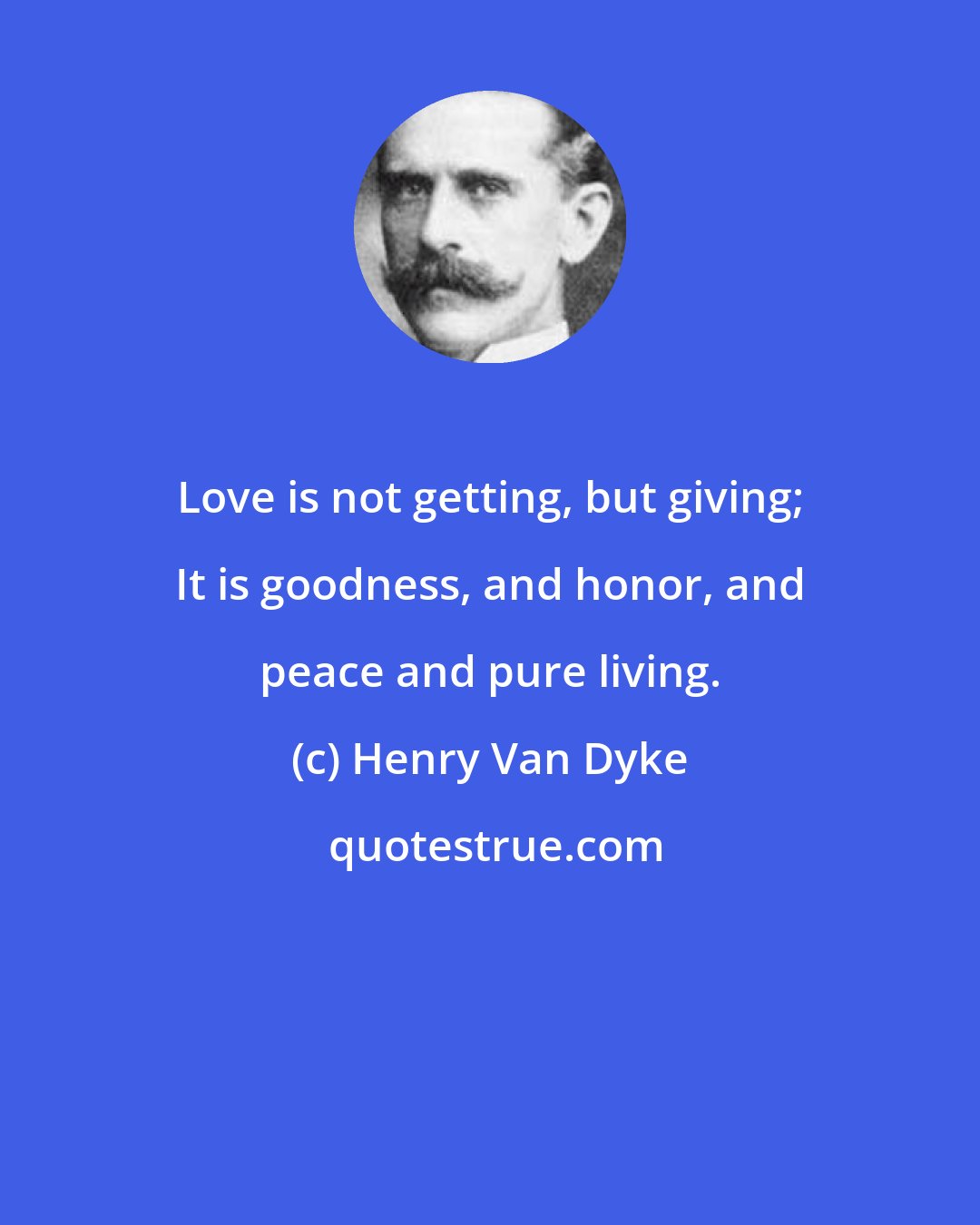 Love is not getting, but giving; It is goodness, and honor, and peace and pure living.

(c) Henry Van Dyke

quotestrue.com